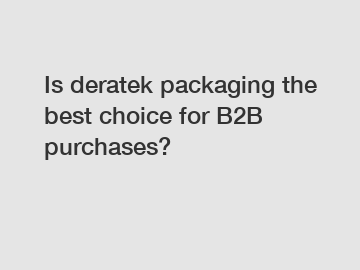 Is deratek packaging the best choice for B2B purchases?